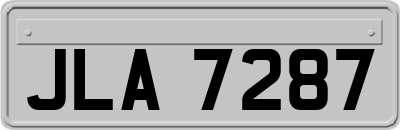 JLA 7287